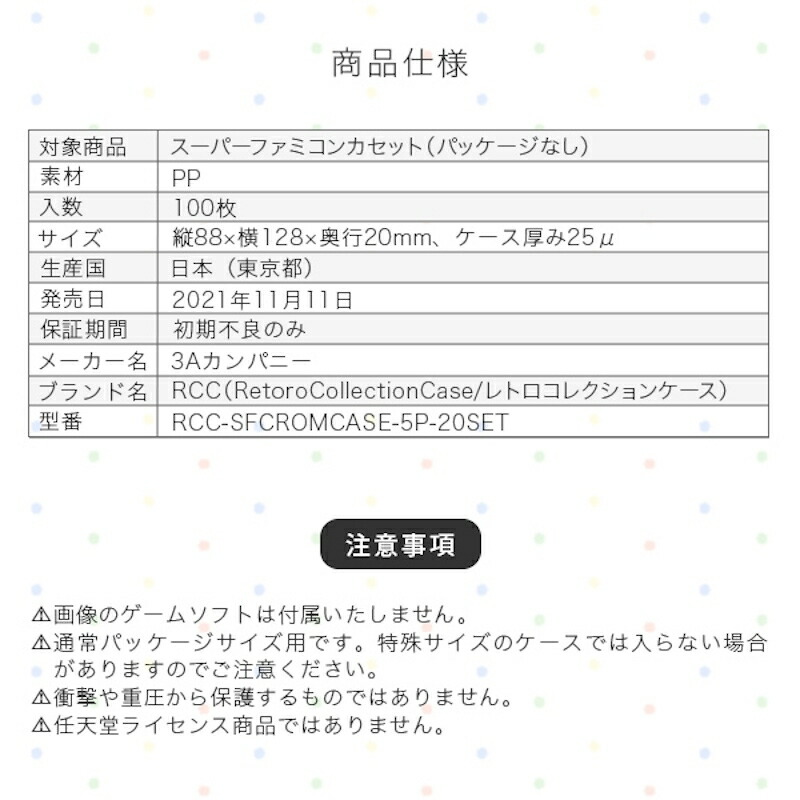 商品仕様

| 対象商品 | スーパーファミコンカセット（パッケージなし） |
|---|---|
| 素材 | PP |
| 入数 | 100枚 |
| サイズ | 縦88×横128×奥行20mm、ケース厚み25μ |
| 生産国 | 日本（東京都） |
| 発売日 | 2021年11月11日 |
| 保証期間 | 初期不良のみ |
| メーカー名 | 3Aカンパニー |
| ブランド名 | RCC（RetoroCollectionCase/レトロコレクションケース） |
| 型番 | RCC-SFCROMCASE-5P-20SET |

注意事項

⚠画像のゲームソフトは付属いたしません。
⚠通常パッケージサイズ用です。特殊サイズのケースでは入らない場合がありますのでご注意ください。
⚠衝撃や重圧から保護するものではありません。
⚠任天堂ライセンス商品ではありません。